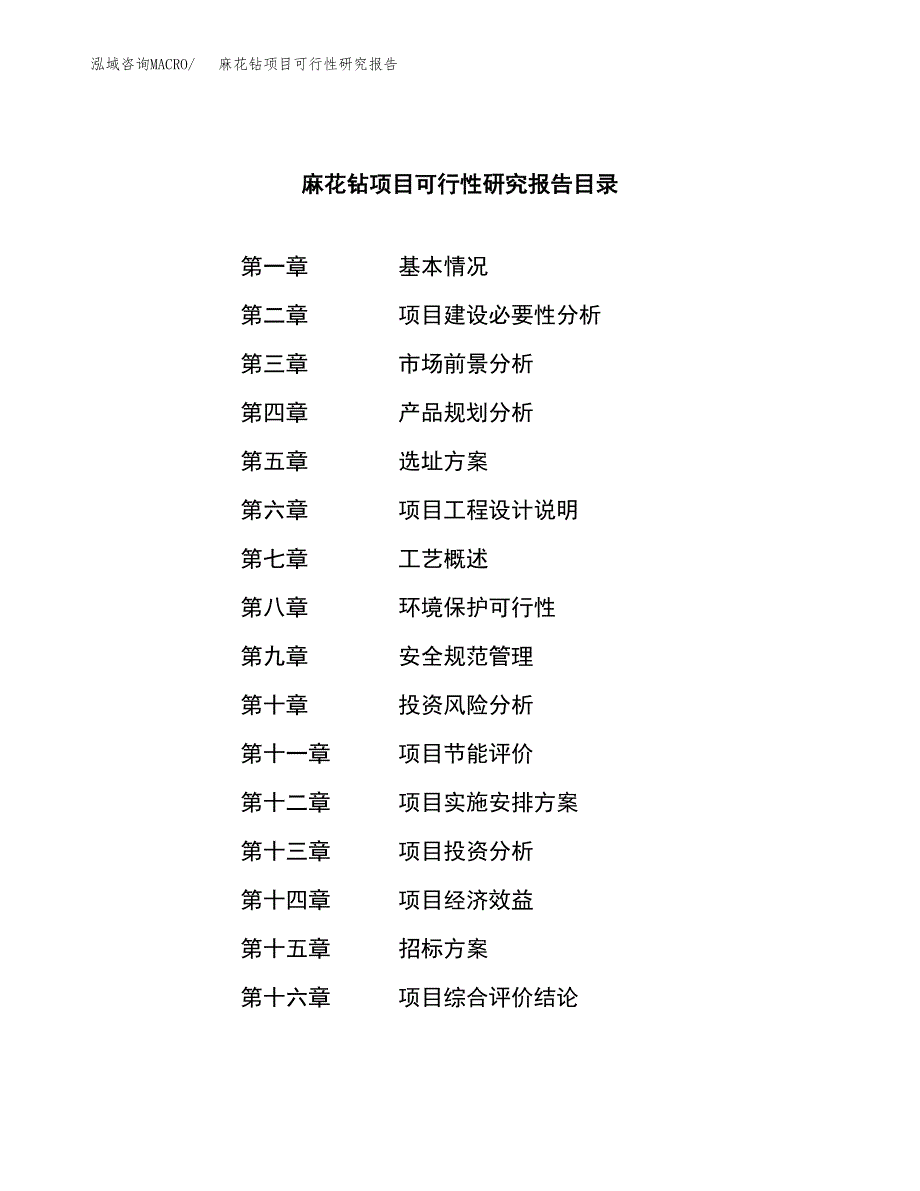 泓域咨询MACRO/　麻花钻项目可行性研究报告

麻花钻项目可行性研究报告目录

第一章　基本情况
第二章　项目建设必要性分析
第三章　市场前景分析
第四章　产品规划分析
第五章　选址方案
第六章　项目工程设计说明
第七章　工艺概述
第八章　环境保护可行性
第九章　安全规范管理
第十章　投资风险分析
第十一章　项目节能评价
第十二章　项目实施安排方案
第十三章　项目投资分析
第十四章　项目经济效益
第十五章　招标方案
第十六章　项目综合评价结论